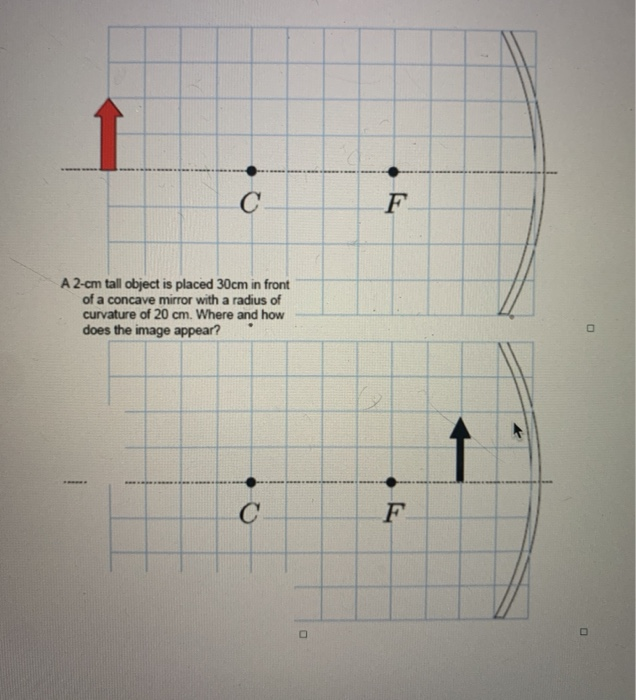 $C$

$F$

A 2-cm tall object is placed 30cm in front of a concave mirror with a radius of curvature of 20 cm. Where and how does the image appear?

$C$

$F$